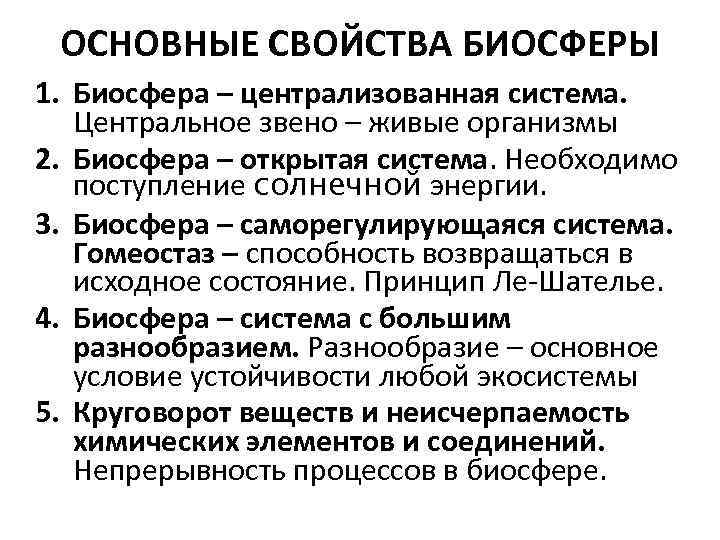 ОСНОВНЫЕ СВОЙСТВА БИОСФЕРЫ

1. Биосфера – централизованная система. Центральное звено – живые организмы

2. Биосфера – открытая система. Необходимо поступление солнечной энергии.

3. Биосфера – саморегулирующаяся система. Гомеостаз – способность возвращаться в исходное состояние. Принцип Ле-Шателье.

4. Биосфера – система с большим разнообразием. Разнообразие – основное условие устойчивости любой экосистемы

5. Круговорот веществ и неисчерпаемость химических элементов и соединений. Непрерывность процессов в биосфере.